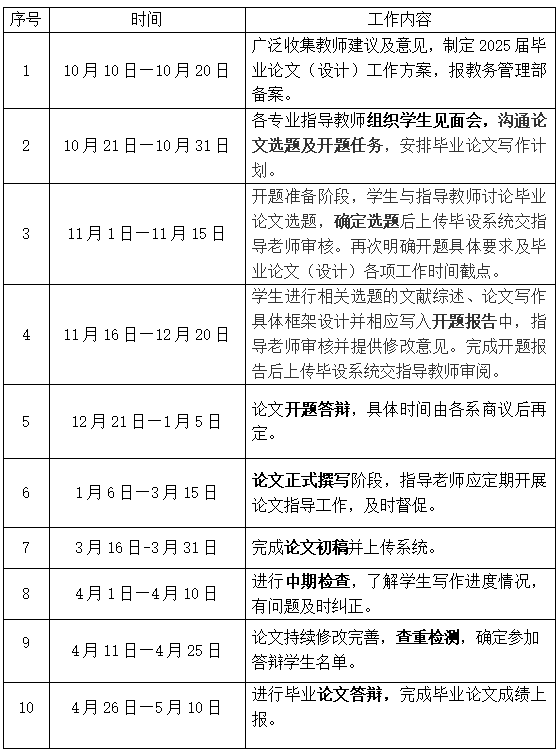 | 序号 | 时间 | 工作内容 |
|---|---|---|
| 1 | 10月10日—10月20日 | 广泛收集教师建议及意见，制定2025届毕业论文（设计）工作方案，报教务管理部备案。 |
| 2 | 10月21日—10月31日 | 各专业指导教师组织学生见面会，沟通论文选题及开题任务，安排毕业论文写作计划。 |
| 3 | 11月1日—11月15日 | 开题准备阶段，学生与指导教师讨论毕业论文选题，确定选题后上传毕设系统交指导老师审核。再次明确开题具体要求及毕业论文（设计）各项工作时间截点。 |
| 4 | 11月16日—12月20日 | 学生进行相关选题的文献综述、论文写作具体框架设计并相应写入开题报告中，指导老师审核并提供修改意见。完成开题报告后上传毕设系统交指导教师审阅。 |
| 5 | 12月21日—1月5日 | 论文开题答辩，具体时间由各系商议后再定。 |
| 6 | 1月6日—3月15日 | 论文正式撰写阶段，指导老师应定期开展论文指导工作，及时督促。 |
| 7 | 3月16日-3月31日 | 完成论文初稿并上传系统。 |
| 8 | 4月1日—4月10日 | 进行中期检查，了解学生写作进度情况，有问题及时纠正。 |
| 9 | 4月11日—4月25日 | 论文持续修改完善，查重检测，确定参加答辩学生名单。 |
| 10 | 4月26日—5月10日 | 进行毕业论文答辩，完成毕业论文成绩上报。 |